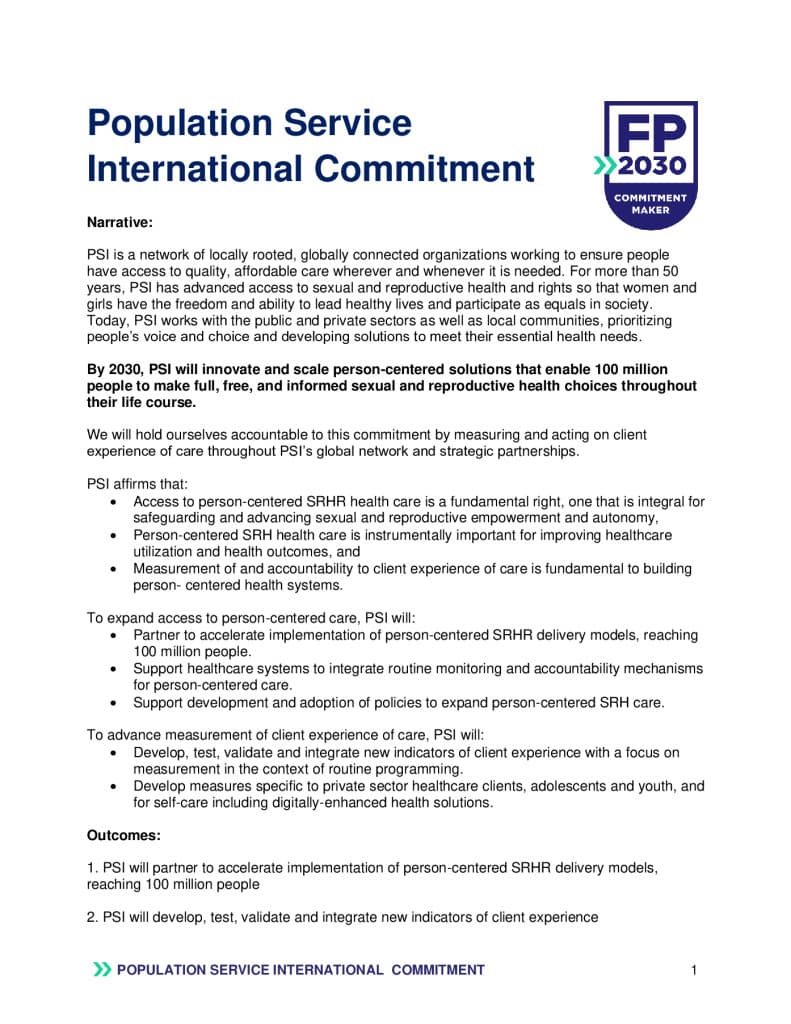 Population Service International Commitment

FP 2030
COMMITMENT MAKER

Narrative:

PSI is a network of locally rooted, globally connected organizations working to ensure people have access to quality, affordable care wherever and whenever it is needed. For more than 50 years, PSI has advanced access to sexual and reproductive health and rights so that women and girls have the freedom and ability to lead healthy lives and participate as equals in society. Today, PSI works with the public and private sectors as well as local communities, prioritizing people's voice and choice and developing solutions to meet their essential health needs.

By 2030, PSI will innovate and scale person-centered solutions that enable 100 million people to make full, free, and informed sexual and reproductive health choices throughout their life course.

We will hold ourselves accountable to this commitment by measuring and acting on client experience of care throughout PSI's global network and strategic partnerships.

PSI affirms that:
• Access to person-centered SRHR health care is a fundamental right, one that is integral for safeguarding and advancing sexual and reproductive empowerment and autonomy,
• Person-centered SRH health care is instrumentally important for improving healthcare utilization and health outcomes, and
• Measurement of and accountability to client experience of care is fundamental to building person- centered health systems.

To expand access to person-centered care, PSI will:
• Partner to accelerate implementation of person-centered SRHR delivery models, reaching 100 million people.
• Support healthcare systems to integrate routine monitoring and accountability mechanisms for person-centered care.
• Support development and adoption of policies to expand person-centered SRH care.

To advance measurement of client experience of care, PSI will:
• Develop, test, validate and integrate new indicators of client experience with a focus on measurement in the context of routine programming.
• Develop measures specific to private sector healthcare clients, adolescents and youth, and for self-care including digitally-enhanced health solutions.

Outcomes:

1. PSI will partner to accelerate implementation of person-centered SRHR delivery models, reaching 100 million people

2. PSI will develop, test, validate and integrate new indicators of client experience

POPULATION SERVICE INTERNATIONAL COMMITMENT 1